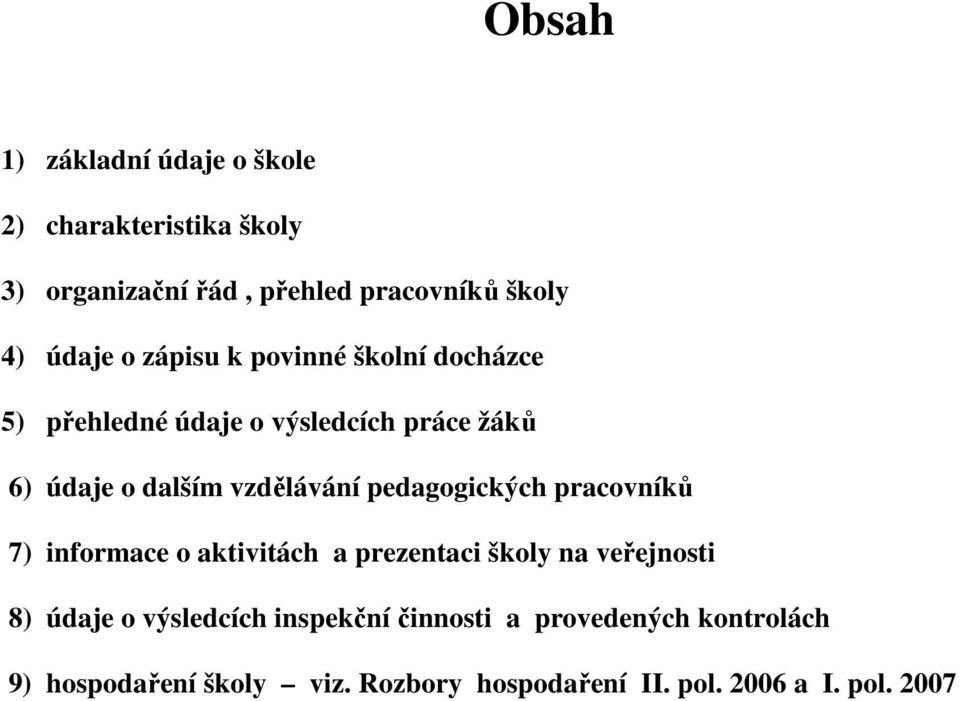 Obsah

1) základní údaje o škole

2) charakteristika školy

3) organizační řád , přehled pracovníků školy

4) údaje o zápisu k povinné školní docházce

5) přehledné údaje o výsledcích práce žáků

6) údaje o dalším vzdělávání pedagogických pracovníků

7) informace o aktivitách a prezentaci školy na veřejnosti

8) údaje o výsledcích inspekční činnosti a provedených kontrolách

9) hospodaření školy – viz. Rozbory hospodaření II. pol. 2006 a I. pol. 2007